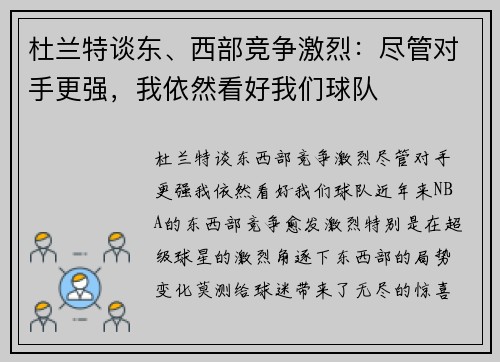 杜兰特谈东、西部竞争激烈：尽管对手更强，我依然看好我们球队

杜兰特谈东西部竞争激烈尽管对手更强我依然看好我们球队近年来NBA的东西部竞争愈发激烈特别是在超级球星的激烈角逐下东西部的局势变化莫测给球迷带来了无尽的惊喜